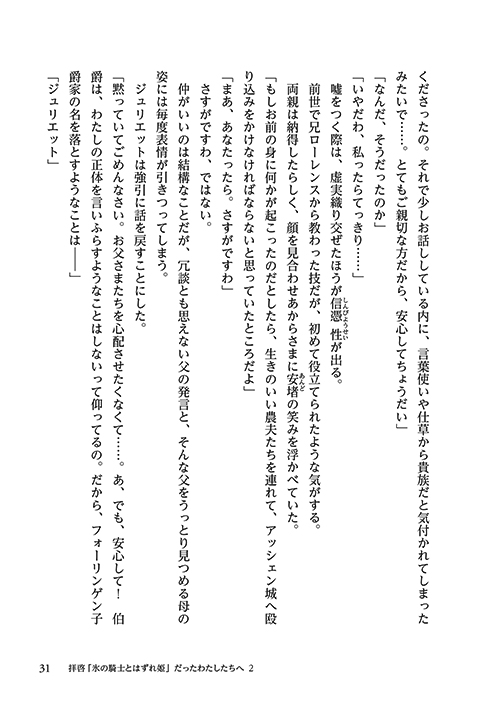 くださったの。それで少しお話ししている内に、言葉使いや仕草から貴族だと気付かれてしまったみたいで……。とてもご親切な方だから、安心してちょうだい」

「なんだ、そうだったのか」

「いやだわ、私ったらてっきり……」

嘘をつく際は、虚実織り交ぜたほうが信憑性が出る。

前世で兄ローレンスから教わった技だが、初めて役立てられたような気がする。

両親は納得したらしく、顔を見合わせあからさまに安堵の笑みを浮かべていた。

「もしお前の身に何かが起こったのだとしたら、生きのいい農夫たちを連れて、アッシェン城へ殴り込みをかけなければならないと思っていたところだよ」

「まあ、あなたったら。さすがですわ」

さすがですわ、ではない。

仲がいいのは結構なことだが、冗談とも思えない父の発言と、そんな父をうっとり見つめる母の姿には毎度表情が引きつってしまう。

ジュリエットは強引に話を戻すことにした。

「黙っていてごめんなさい。お父さまたちを心配させたくなくて……。あ、でも、安心して！　伯爵は、わたしの正体を言いふらすようなことはしないって仰ってるの。だから、フォーリンゲン子爵家の名を落とすようなことは――」

「ジュリエット」

31　拝啓「氷の騎士とはずれ姫」だったわたしたちへ 2